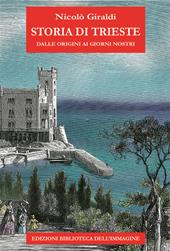 Nicolò Giraldi
STORIA DI TRIESTE
DALLE ORIGINI AI GIORNI NOSTRI

EDIZIONI BIBLIOTECA DELL'IMMAGINE